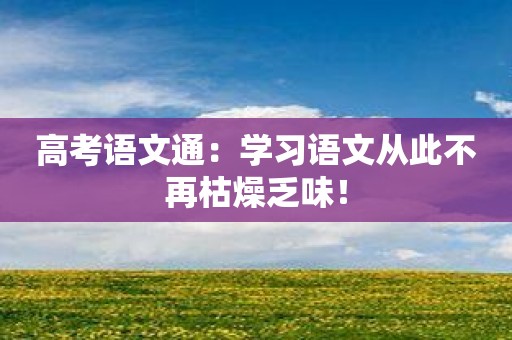 高考语文通：学习语文从此不再枯燥乏味！